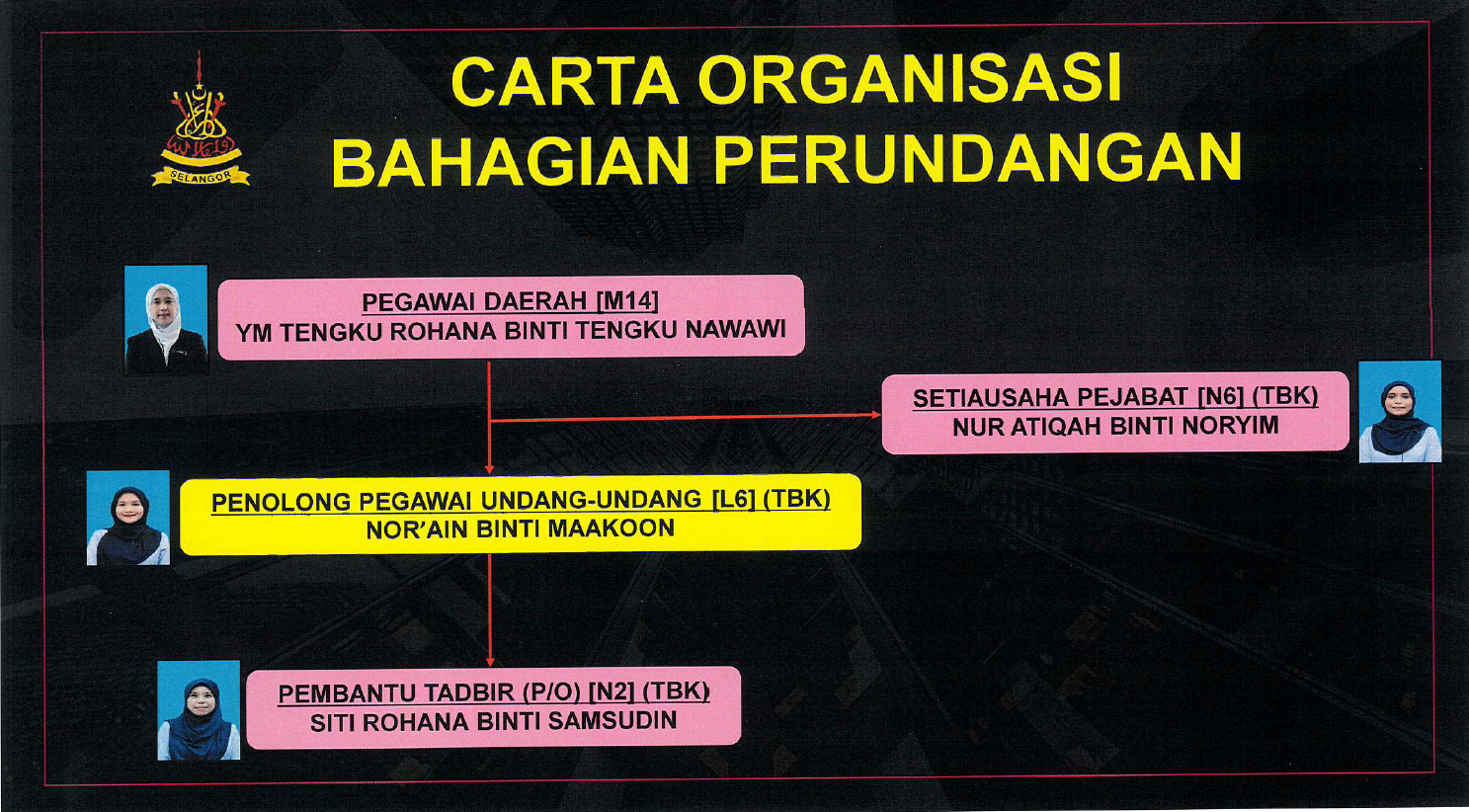 SELANGOR

CARTA ORGANISASI
BAHAGIAN PERUNDANGAN

PEGAWAI DAERAH [M14]
YM TENGKU ROHANA BINTI TENGKU NAWAWI

SETIAUSAHA PEJABAT [N6] (TBK)
NUR ATIQAH BINTI NORYIM

PENOLONG PEGAWAI UNDANG-UNDANG [L6] (TBK)
NOR'AIN BINTI MAAKOON

PEMBANTU TADBIR (P/O) [N2] (TBK)
SITI ROHANA BINTI SAMSUDIN